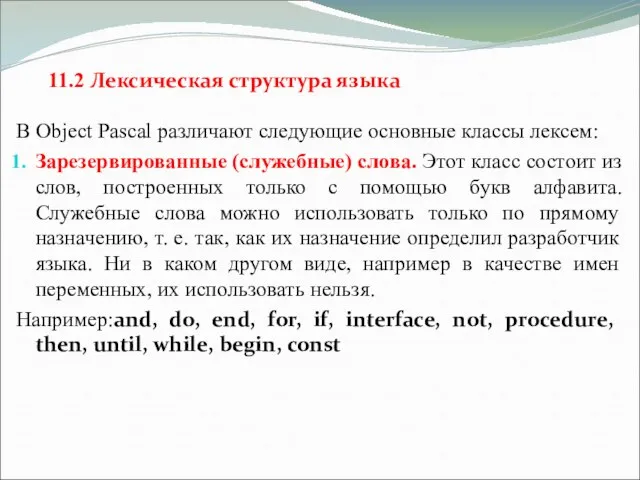 11.2 Лексическая структура языка

В Object Pascal различают следующие основные классы лексем:

1. Зарезервированные (служебные) слова. Этот класс состоит из слов, построенных только с помощью букв алфавита. Служебные слова можно использовать только по прямому назначению, т. е. так, как их назначение определил разработчик языка. Ни в каком другом виде, например в качестве имен переменных, их использовать нельзя.

Например:and, do, end, for, if, interface, not, procedure, then, until, while, begin, const